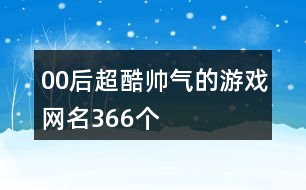 00后超酷帅气的游戏网名366个